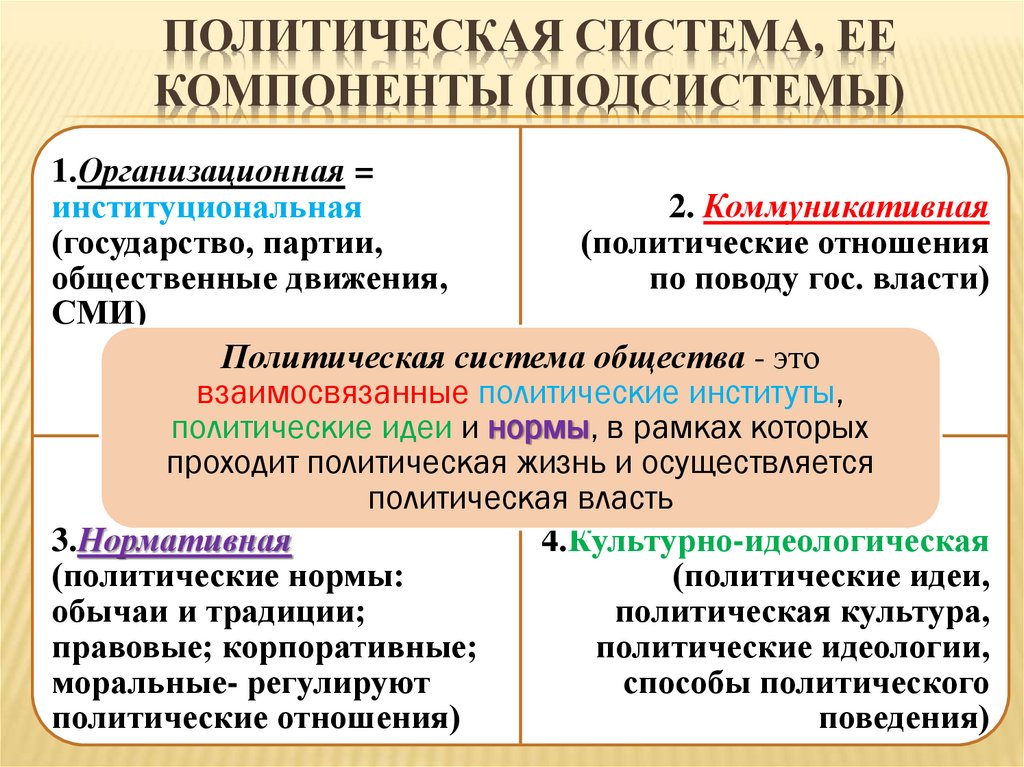 ПОЛИТИЧЕСКАЯ СИСТЕМА, ЕЕ КОМПОНЕНТЫ (ПОДСИСТЕМЫ)

1.Организационная = институциональная (государство, партии, общественные движения, СМИ)

2. Коммуникативная (политические отношения по поводу гос. власти)

Политическая система общества - это взаимосвязанные политические институты, политические идеи и нормы, в рамках которых проходит политическая жизнь и осуществляется политическая власть

3.Нормативная (политические нормы: обычаи и традиции; правовые; корпоративные; моральные- регулируют политические отношения)

4.Культурно-идеологическая (политические идеи, политическая культура, политические идеологии, способы политического поведения)